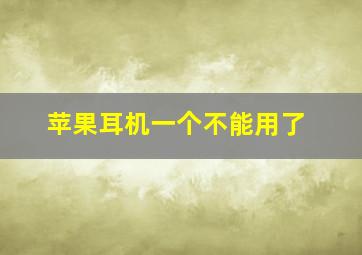 苹果耳机一个不能用了